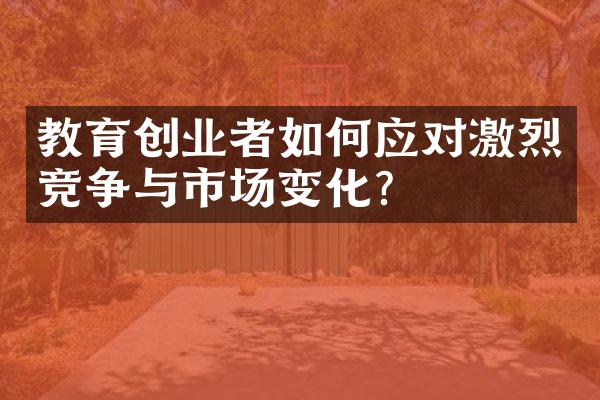 教育创业者如何应对激烈竞争与市场变化?